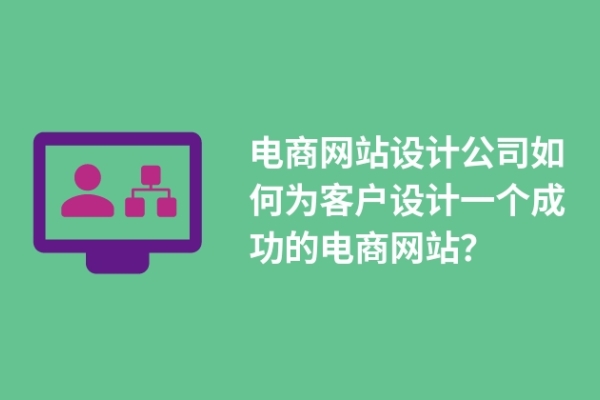 电商网站设计公司如何为客户设计一个成功的电商网站？